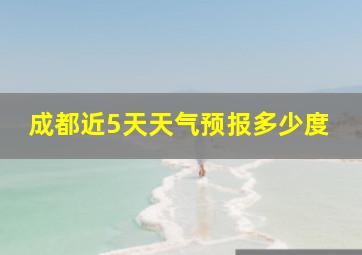 成都近5天天气预报多少度